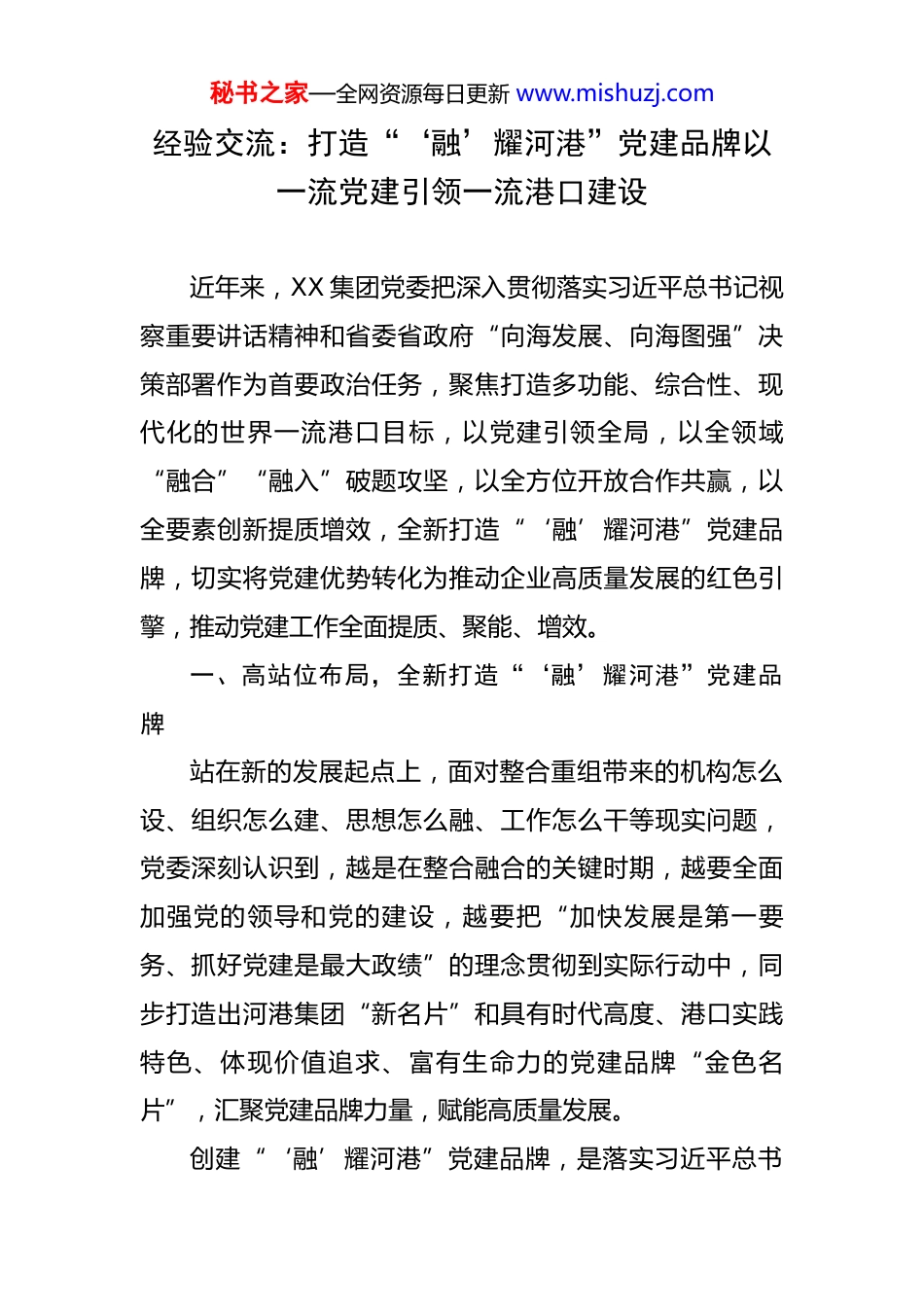 秘书之家—全网资源每日更新 www.mishuzj.com

经验交流：打造“‘融’耀河港”党建品牌以一流党建引领一流港口建设

近年来，XX 集团党委把深入贯彻落实习近平总书记视察重要讲话精神和省委省政府“向海发展、向海图强”决策部署作为首要政治任务，聚焦打造多功能、综合性、现代化的世界一流港口目标，以党建引领全局，以全领域“融合”“融入”破题攻坚，以全方位开放合作共赢，以全要素创新提质增效，全新打造“‘融’耀河港”党建品牌，切实将党建优势转化为推动企业高质量发展的红色引擎，推动党建工作全面提质、聚能、增效。

一、高站位布局，全新打造“‘融’耀河港”党建品牌

站在新的发展起点上，面对整合重组带来的机构怎么设、组织怎么建、思想怎么融、工作怎么干等现实问题，党委深刻认识到，越是在整合融合的关键时期，越要全面加强党的领导和党的建设，越要把“加快发展是第一要务、抓好党建是最大政绩”的理念贯彻到实际行动中，同步打造出河港集团“新名片”和具有时代高度、港口实践特色、体现价值追求、富有生命力的党建品牌“金色名片”，汇聚党建品牌力量，赋能高质量发展。

创建“‘融’耀河港”党建品牌，是落实习近平总书